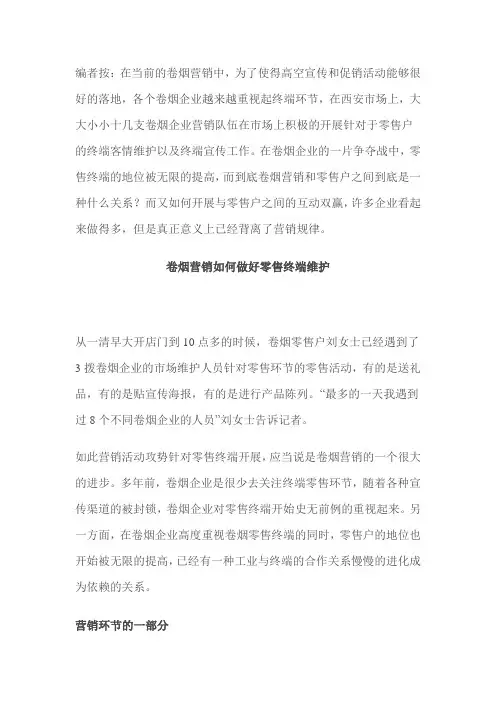 编者按：在当前的卷烟营销中，为了使得高空宣传和促销活动能够很好的落地，各个卷烟企业越来越重视起终端环节，在西安市场上，大大小小十几支卷烟企业营销队伍在市场上积极的开展针对于零售户的终端客情维护以及终端宣传工作。在卷烟企业的一片争夺战中，零售终端的地位被无限的提高，而到底卷烟营销和零售户之间到底是一种什么关系？而又如何开展与零售户之间的互动双赢，许多企业看起来做得多，但是真正意义上已经背离了营销规律。

卷烟营销如何做好零售终端维护

从一清早大开店门到10点多的时候，卷烟零售户刘女士已经遇到了3拨卷烟企业的市场维护人员针对零售环节的零售活动，有的是送礼品，有的是贴宣传海报，有的是进行产品陈列。“最多的一天我遇到过8个不同卷烟企业的人员”刘女士告诉记者。

如此营销活动攻势针对零售终端开展，应当说是卷烟营销的一个很大的进步。多年前，卷烟企业是很少去关注终端零售环节，随着各种宣传渠道的被封锁，卷烟企业对零售终端开始史无前例的重视起来。另一方面，在卷烟企业高度重视卷烟零售终端的同时，零售户的地位也开始被无限的提高，已经有一种工业与终端的合作关系慢慢的进化成为依赖的关系。

营销环节的一部分